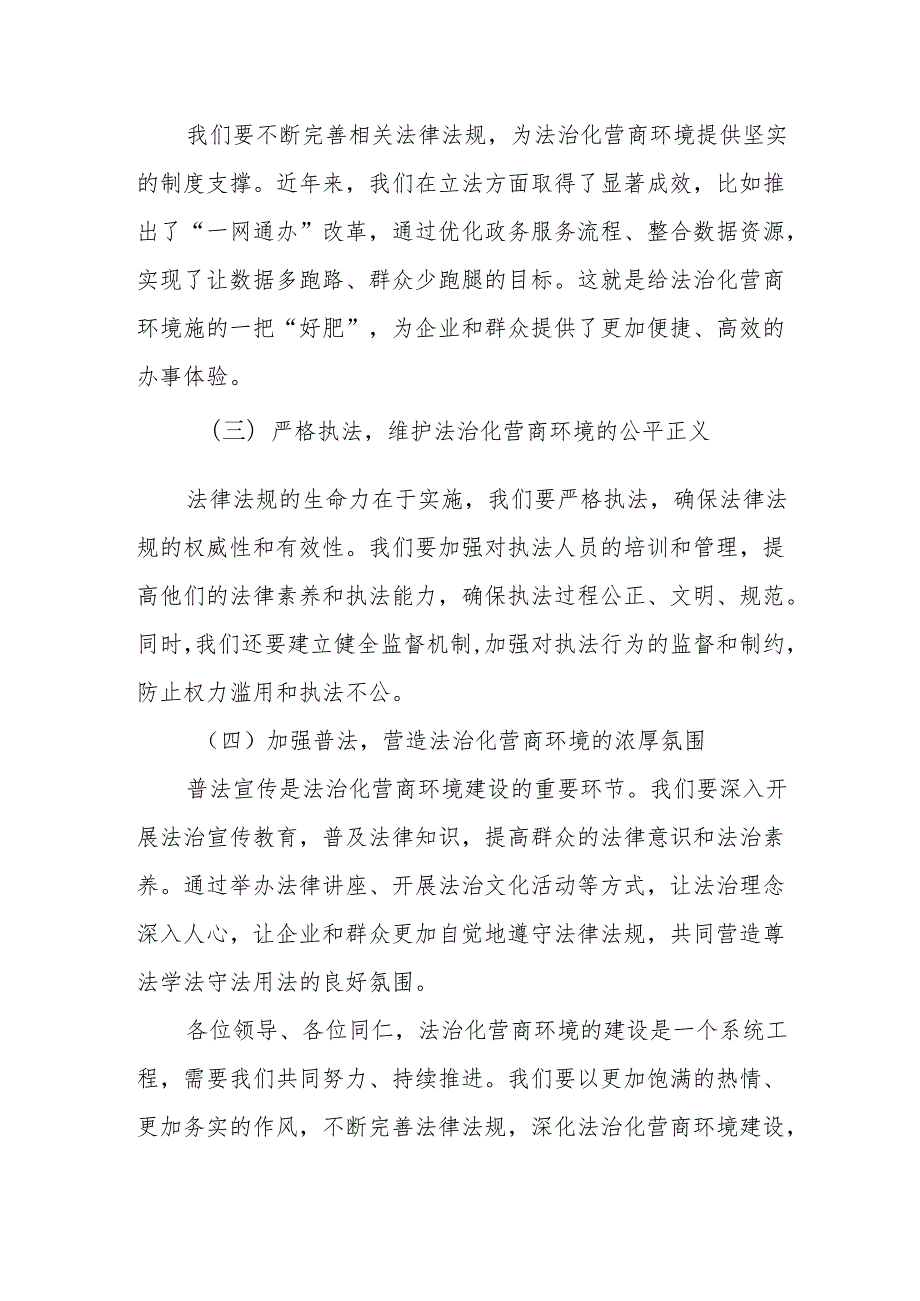 我们要不断完善相关法律法规，为法治化营商环境提供坚实的制度支撑。近年来，我们在立法方面取得了显著成效，比如推出了“一网通办”改革，通过优化政务服务流程、整合数据资源，实现了让数据多跑路、群众少跑腿的目标。这就是给法治化营商环境施的一把“好肥”，为企业和群众提供了更加便捷、高效的办事体验。

（三）严格执法，维护法治化营商环境的公平正义

法律法规的生命力在于实施，我们要严格执法，确保法律法规的权威性和有效性。我们要加强对执法人员的培训和管理，提高他们的法律素养和执法能力，确保执法过程公正、文明、规范。同时，我们还要建立健全监督机制，加强对执法行为的监督和制约，防止权力滥用和执法不公。

（四）加强普法，营造法治化营商环境的浓厚氛围

普法宣传是法治化营商环境建设的重要环节。我们要深入开展法治宣传教育，普及法律知识，提高群众的法律意识和法治素养。通过举办法律讲座、开展法治文化活动等方式，让法治理念深入人心，让企业和群众更加自觉地遵守法律法规，共同营造尊法学法守法用法的良好氛围。

各位领导、各位同仁，法治化营商环境的建设是一个系统工程，需要我们共同努力、持续推进。我们要以更加饱满的热情、更加务实的作风，不断完善法律法规，深化法治化营商环境建设，